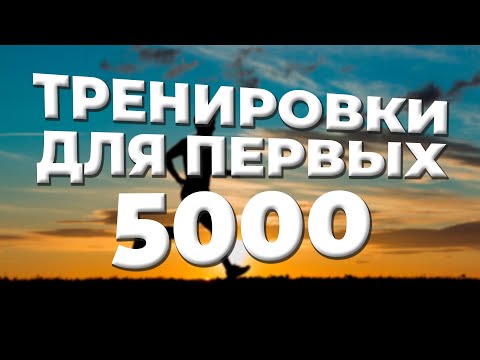 ТРЕНИРОВКИ ДЛЯ ПЕРВЫХ 5000